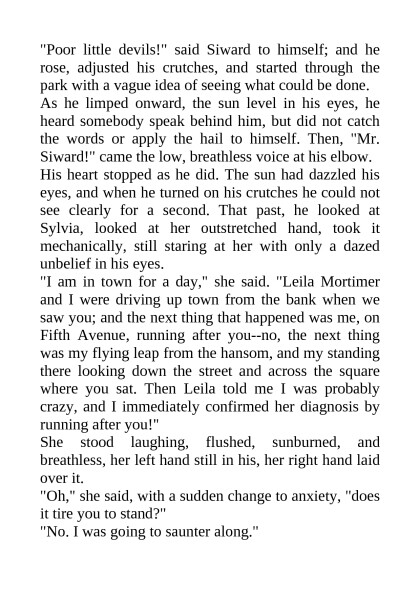 "Poor little devils!" said Siward to himself; and he rose, adjusted his crutches, and started through the park with a vague idea of seeing what could be done.

As he limped onward, the sun level in his eyes, he heard somebody speak behind him, but did not catch the words or apply the hail to himself. Then, "Mr. Siward!" came the low, breathless voice at his elbow.

His heart stopped as he did. The sun had dazzled his eyes, and when he turned on his crutches he could not see clearly for a second. That past, he looked at Sylvia, looked at her outstretched hand, took it mechanically, still staring at her with only a dazed unbelief in his eyes.

"I am in town for a day," she said. "Leila Mortimer and I were driving up town from the bank when we saw you; and the next thing that happened was me, on Fifth Avenue, running after you--no, the next thing was my flying leap from the hansom, and my standing there looking down the street and across the square where you sat. Then Leila told me I was probably crazy, and I immediately confirmed her diagnosis by running after you!"

She stood laughing, flushed, sunburned, and breathless, her left hand still in his, her right hand laid over it.

"Oh," she said, with a sudden change to anxiety, "does it tire you to stand?"

"No. I was going to saunter along."